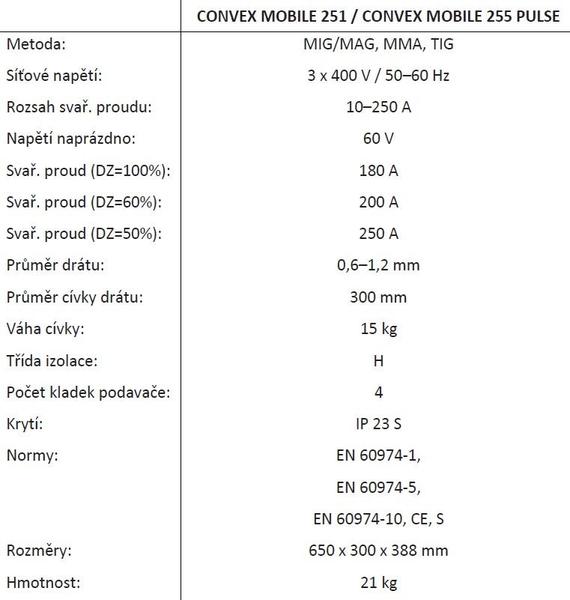 | | CONVEX MOBILE 251 / CONVEX MOBILE 255 PULSE |
|---|---|
| Metoda: | MIG/MAG, MMA, TIG |
| Síťové napětí: | 3 x 400 V / 50–60 Hz |
| Rozsah svař. proudu: | 10–250 A |
| Napětí naprázdno: | 60 V |
| Svař. proud (DZ=100%): | 180 A |
| Svař. proud (DZ=60%): | 200 A |
| Svař. proud (DZ=50%): | 250 A |
| Průměr drátu: | 0,6–1,2 mm |
| Průměr cívky drátu: | 300 mm |
| Váha cívky: | 15 kg |
| Třída izolace: | H |
| Počet kladek podavače: | 4 |
| Krytí: | IP 23 S |
| Normy: | EN 60974-1, EN 60974-5, EN 60974-10, CE, S |
| Rozměry: | 650 x 300 x 388 mm |
| Hmotnost: | 21 kg |